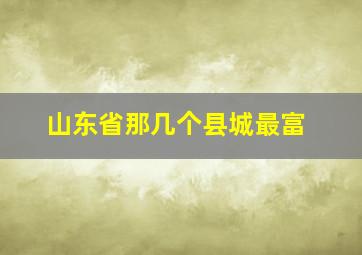 山东省那几个县城最富